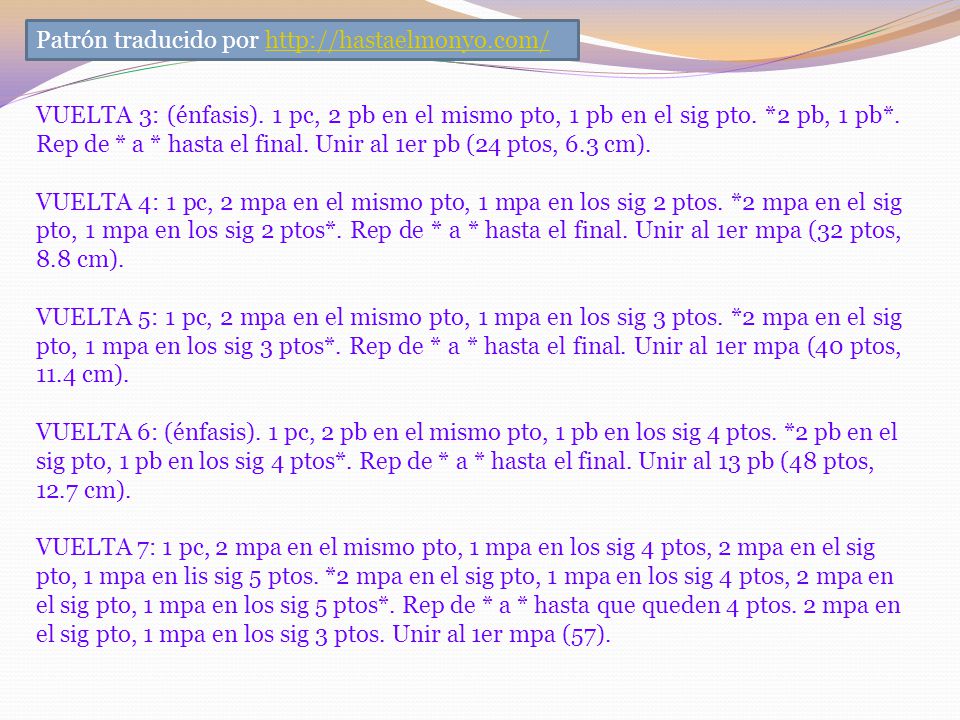 Patrón traducido por http://hastaelmonyo.com/

VUELTA 3: (énfasis). 1 pc, 2 pb en el mismo pto, 1 pb en el sig pto. *2 pb, 1 pb*. Rep de * a * hasta el final. Unir al 1er pb (24 ptos, 6.3 cm).

VUELTA 4: 1 pc, 2 mpa en el mismo pto, 1 mpa en los sig 2 ptos. *2 mpa en el sig pto, 1 mpa en los sig 2 ptos*. Rep de * a * hasta el final. Unir al 1er mpa (32 ptos, 8.8 cm).

VUELTA 5: 1 pc, 2 mpa en el mismo pto, 1 mpa en los sig 3 ptos. *2 mpa en el sig pto, 1 mpa en los sig 3 ptos*. Rep de * a * hasta el final. Unir al 1er mpa (40 ptos, 11.4 cm).

VUELTA 6: (énfasis). 1 pc, 2 pb en el mismo pto, 1 pb en los sig 4 ptos. *2 pb en el sig pto, 1 pb en los sig 4 ptos*. Rep de * a * hasta el final. Unir al 13 pb (48 ptos, 12.7 cm).

VUELTA 7: 1 pc, 2 mpa en el mismo pto, 1 mpa en los sig 4 ptos, 2 mpa en el sig pto, 1 mpa en lis sig 5 ptos. *2 mpa en el sig pto, 1 mpa en los sig 4 ptos, 2 mpa en el sig pto, 1 mpa en los sig 5 ptos*. Rep de * a * hasta que queden 4 ptos. 2 mpa en el sig pto, 1 mpa en los sig 3 ptos. Unir al 1er mpa (57).